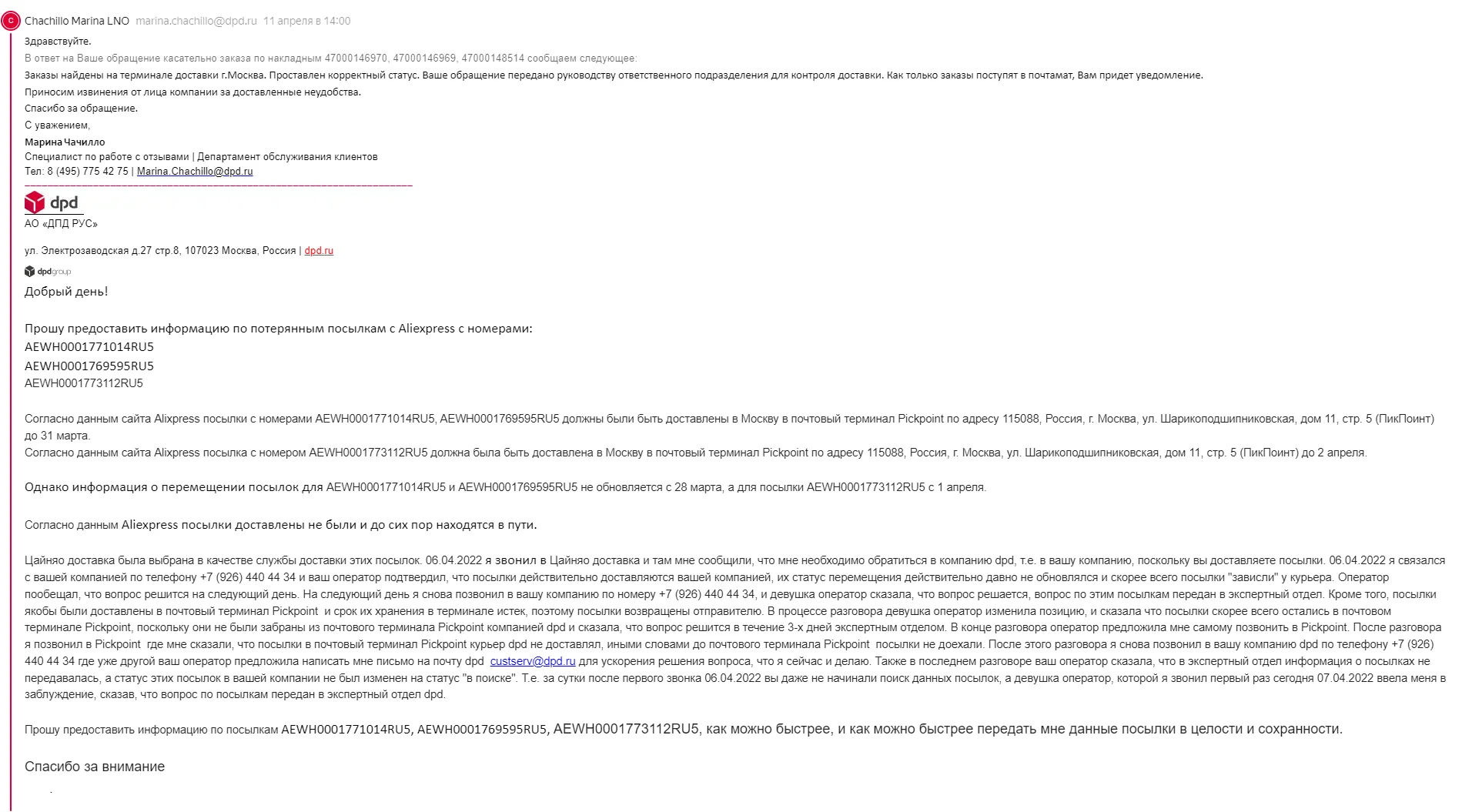 C Chachillo Marina LNO marina.chachillo@dpd.ru 11 апреля в 14:00

Здравствуйте.

В ответ на Ваше обращение касательно заказа по накладным 47000146970, 47000146969, 47000148514 сообщаем следующее:

Заказы найдены на терминале доставки г.Москва. Проставлен корректный статус. Ваше обращение передано руководству ответственного подразделения для контроля доставки. Как только заказы поступят в почтамат, Вам придет уведомление.

Приносим извинения от лица компании за доставленные неудобства.

Спасибо за обращение.

С уважением,

Марина Чачилло
Специалист по работе с отзывами | Департамент обслуживания клиентов
Тел: 8 (495) 775 42 75 | Marina.Chachillo@dpd.ru

dpd
АО «ДПД РУС»

ул. Электрозаводская д.27 стр.8, 107023 Москва, Россия | dpd.ru

dpdgroup

Добрый день!

Прошу предоставить информацию по потерянным посылкам с Aliexpress с номерами:
AEWH0001771014RU5
AEWH0001769595RU5
AEWH0001773112RU5

Согласно данным сайта Alixpress посылки с номерами AEWH0001771014RU5, AEWH0001769595RU5 должны были быть доставлены в Москву в почтовый терминал Pickpoint по адресу 115088, Россия, г. Москва, ул. Шарикоподшипниковская, дом 11, стр. 5 (ПикПоинт) до 31 марта.
Согласно данным сайта Alixpress посылка с номером AEWH0001773112RU5 должна была быть доставлена в Москву в почтовый терминал Pickpoint по адресу 115088, Россия, г. Москва, ул. Шарикоподшипниковская, дом 11, стр. 5 (ПикПоинт) до 2 апреля.

Однако информация о перемещении посылок для AEWH0001771014RU5 и AEWH0001769595RU5 не обновляется с 28 марта, а для посылки AEWH0001773112RU5 с 1 апреля.

Согласно данным Aliexpress посылки доставлены не были и до сих пор находятся в пути.

Цайняо доставка была выбрана в качестве службы доставки этих посылок. 06.04.2022 я звонил в Цайняо доставка и там мне сообщили, что мне необходимо обратиться в компанию dpd, т.е. в вашу компанию, поскольку вы доставляете посылки. 06.04.2022 я связался с вашей компанией по телефону +7 (926) 440 44 34 и ваш оператор подтвердил, что посылки действительно доставляются вашей компанией, их статус перемещения действительно давно не обновлялся и скорее всего посылки "зависли" у курьера. Оператор пообещал, что вопрос решится на следующий день. На следующий день я снова позвонил в вашу компанию по номеру +7 (926) 440 44 34, и девушка оператор сказала, что вопрос решается, вопрос по этим посылкам передан в экспертный отдел. Кроме того, посылки якобы были доставлены в почтовый терминал Pickpoint и срок их хранения в терминале истек, поэтому посылки возвращены отправителю. В процессе разговора девушка оператор изменила позицию, и сказала что посылки скорее всего остались в почтовом терминале Pickpoint, поскольку они не были забраны из почтового терминала Pickpoint компанией dpd и сказала, что вопрос решится в течение 3-х дней экспертным отделом. В конце разговора оператор предложила мне самому позвонить в Pickpoint. После разговора я позвонил в Pickpoint где мне сказали, что посылки в почтовый терминал Pickpoint курьер dpd не доставлял, иными словами до почтового терминала Pickpoint посылки не доехали. После этого разговора я снова позвонил в вашу компанию dpd по телефону +7 (926) 440 44 34 где уже другой ваш оператор предложила написать мне письмо на почту dpd custserv@dpd.ru для ускорения решения вопроса, что я сейчас и делаю. Также в последнем разговоре ваш оператор сказала, что в экспертный отдел информация о посылках не передавалась, а статус этих посылок в вашей компании не был изменен на статус "в поиске". Т.е. за сутки после первого звонка 06.04.2022 вы даже не начинали поиск данных посылок, а девушка оператор, которой я звонил первый раз сегодня 07.04.2022 ввела меня в заблуждение, сказав, что вопрос по посылкам передан в экспертный отдел dpd.

Прошу предоставить информацию по посылкам AEWH0001771014RU5, AEWH0001769595RU5, AEWH0001773112RU5, как можно быстрее, и как можно быстрее передать мне данные посылки в целости и сохранности.

Спасибо за внимание